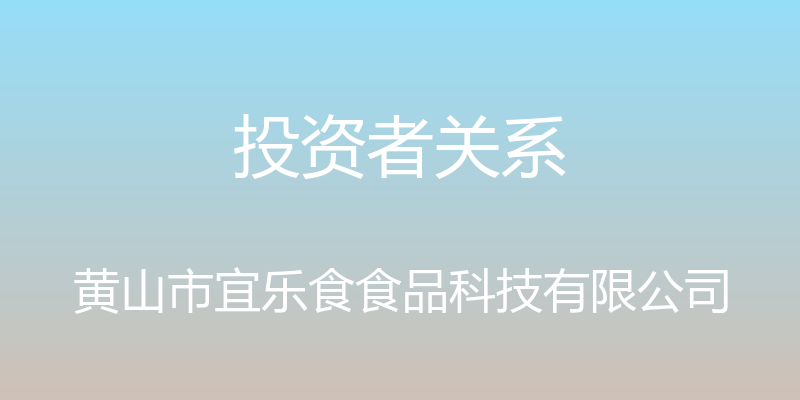 投资者关系

黄山市宜乐食食品科技有限公司